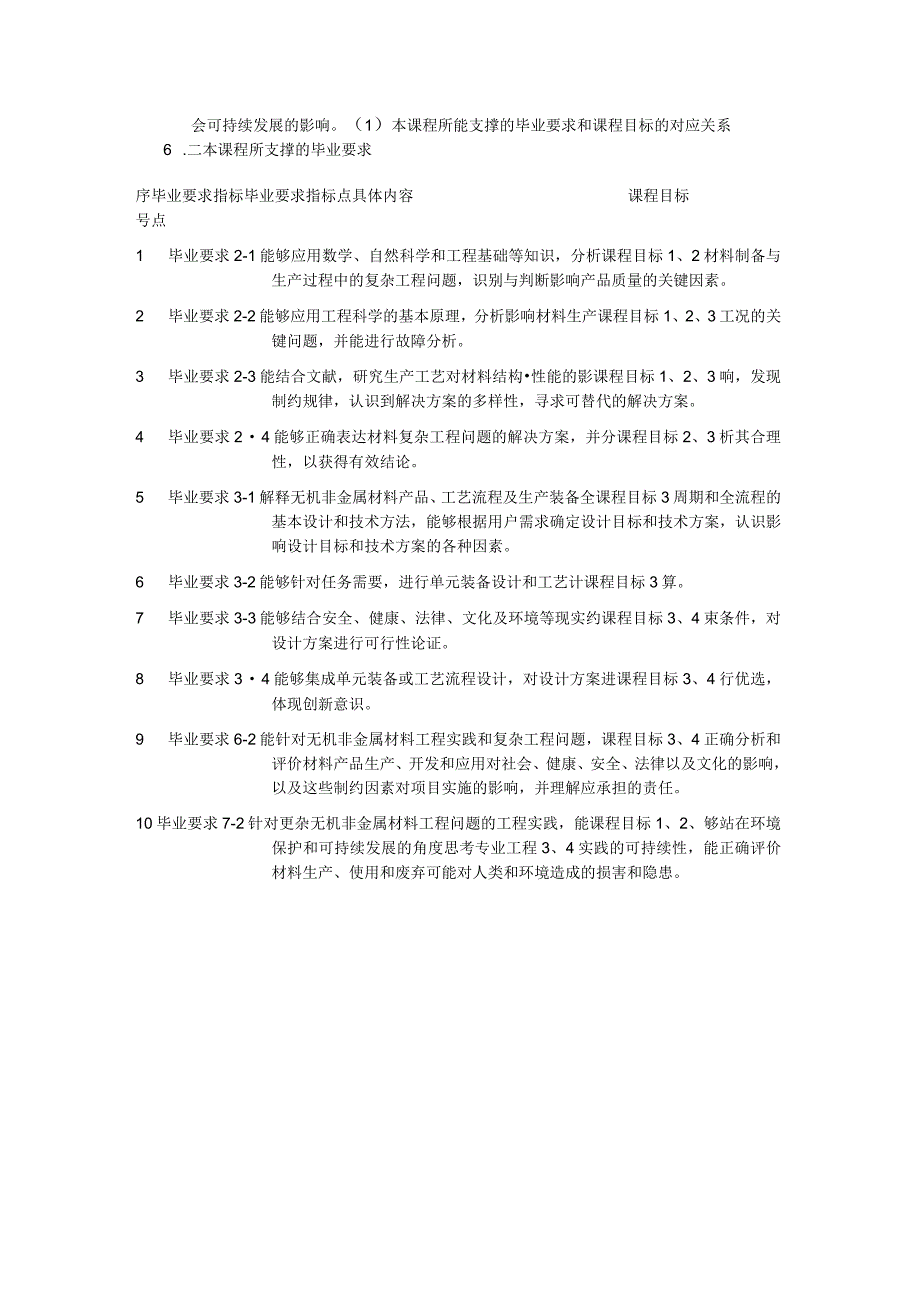 会可持续发展的影响。（1）本课程所能支撑的毕业要求和课程目标的对应关系
6 .二本课程所支撑的毕业要求

序毕业要求指标毕业要求指标点具体内容 课程目标
号点

1 毕业要求 2-1 能够应用数学、自然科学和工程基础等知识，分析课程目标 1、2 材料制备与生产过程中的复杂工程问题，识别与判断影响产品质量的关键因素。

2 毕业要求 2-2 能够应用工程科学的基本原理，分析影响材料生产课程目标 1、2、3 工况的关键问题，并能进行故障分析。

3 毕业要求 2-3 能结合文献，研究生产工艺对材料结构•性能的影课程目标 1、2、3 响，发现制约规律，认识到解决方案的多样性，寻求可替代的解决方案。

4 毕业要求 2・4 能够正确表达材料复杂工程问题的解决方案，并分课程目标 2、3 析其合理性，以获得有效结论。

5 毕业要求 3-1 解释无机非金属材料产品、工艺流程及生产装备全课程目标 3 周期和全流程的基本设计和技术方法，能够根据用户需求确定设计目标和技术方案，认识影响设计目标和技术方案的各种因素。

6 毕业要求 3-2 能够针对任务需要，进行单元装备设计和工艺计课程目标 3 算。

7 毕业要求 3-3 能够结合安全、健康、法律、文化及环境等现实约课程目标 3、4 束条件，对设计方案进行可行性论证。

8 毕业要求 3・4 能够集成单元装备或工艺流程设计，对设计方案进课程目标 3、4 行优选，体现创新意识。

9 毕业要求 6-2 能针对无机非金属材料工程实践和复杂工程问题，课程目标 3、4 正确分析和评价材料产品生产、开发和应用对社会、健康、安全、法律以及文化的影响，以及这些制约因素对项目实施的影响，并理解应承担的责任。

10 毕业要求 7-2 针对更杂无机非金属材料工程问题的工程实践，能课程目标 1、2、够站在环境保护和可持续发展的角度思考专业工程 3、4 实践的可持续性，能正确评价材料生产、使用和废弃可能对人类和环境造成的损害和隐患。